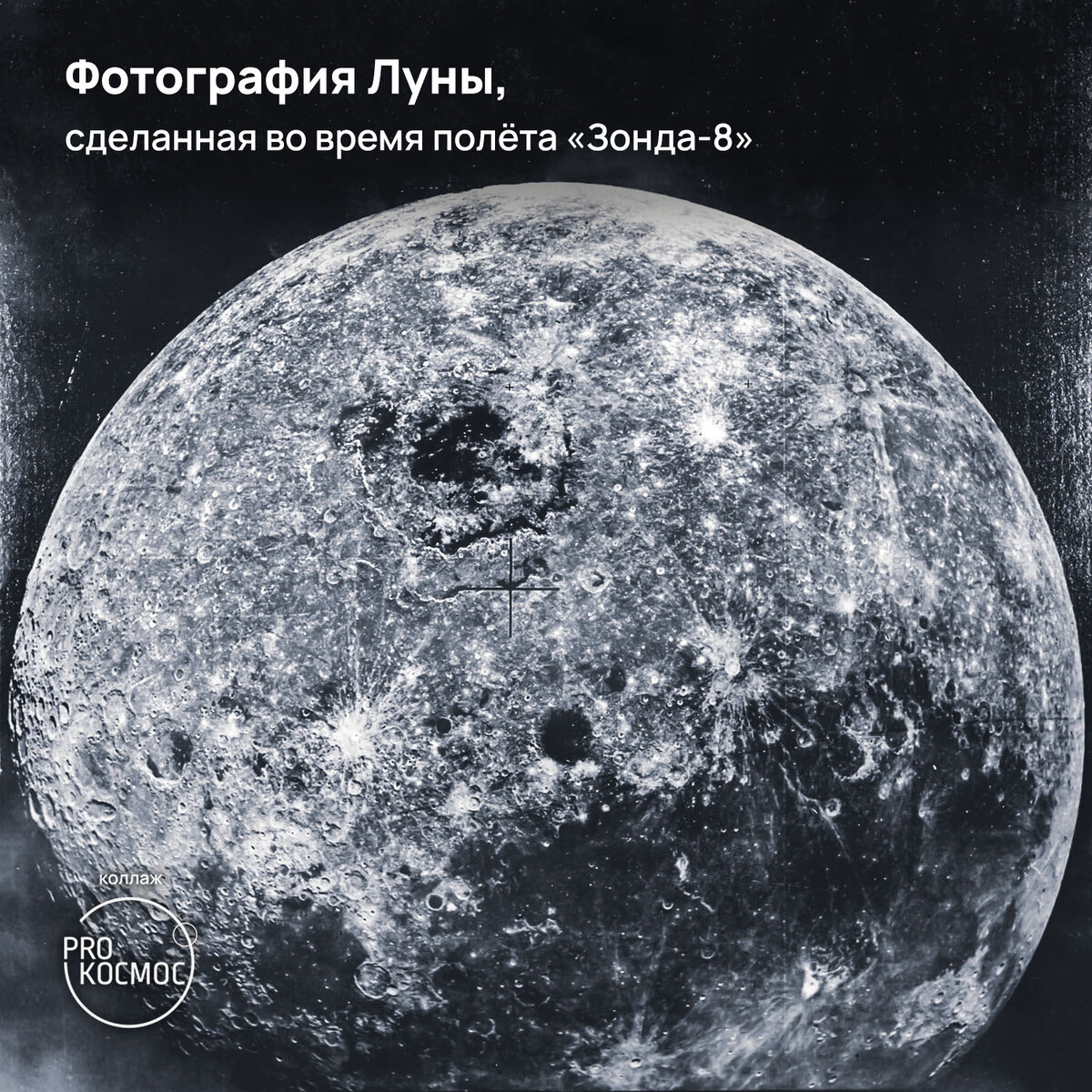 Фотография Луны,
сделанная во время полёта «Зонда-8»

коллаж
PRO
КОСМОС